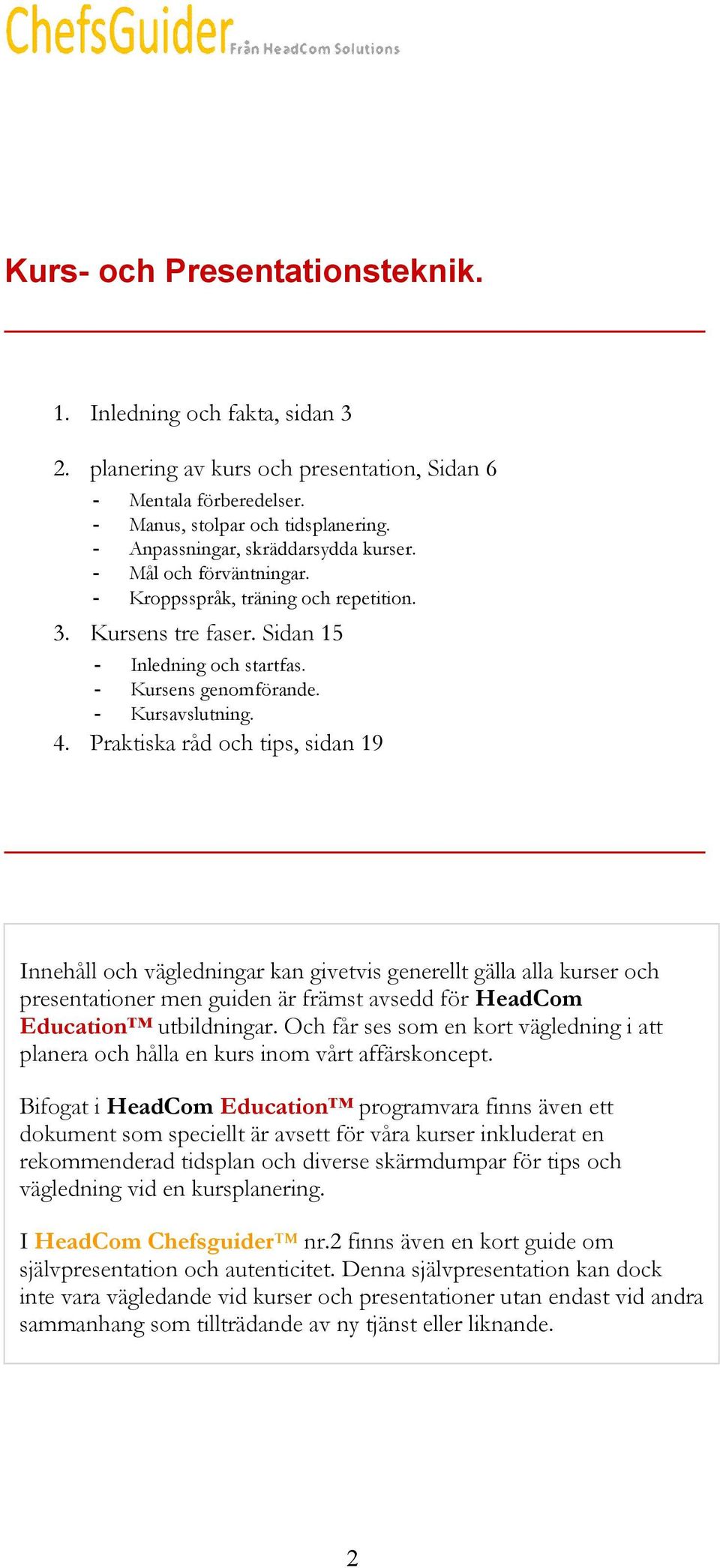 ChefsGuider Från HeadCom Solutions

Kurs- och Presentationsteknik.

1. Inledning och fakta, sidan 3

2. planering av kurs och presentation, Sidan 6
- Mentala förberedelser.
- Manus, stolpar och tidsplanering.
- Anpassningar, skräddarsydda kurser.
- Mål och förväntningar.
- Kroppsspråk, träning och repetition.

3. Kursens tre faser. Sidan 15
- Inledning och startfas.
- Kursens genomförande.
- Kursavslutning.

4. Praktiska råd och tips, sidan 19

Innehåll och vägledningar kan givetvis generellt gälla alla kurser och presentationer men guiden är främst avsedd för HeadCom Education™ utbildningar. Och får ses som en kort vägledning i att planera och hålla en kurs inom vårt affärskoncept.

Bifogat i HeadCom Education™ programvara finns även ett dokument som speciellt är avsett för våra kurser inkluderat en rekommenderad tidsplan och diverse skärmdumpar för tips och vägledning vid en kursplanering.

I HeadCom Chefsguider™ nr.2 finns även en kort guide om självpresentation och autenticitet. Denna självpresentation kan dock inte vara vägledande vid kurser och presentationer utan endast vid andra sammanhang som tillträdande av ny tjänst eller liknande.

2